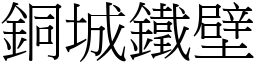 銅城鐵壁